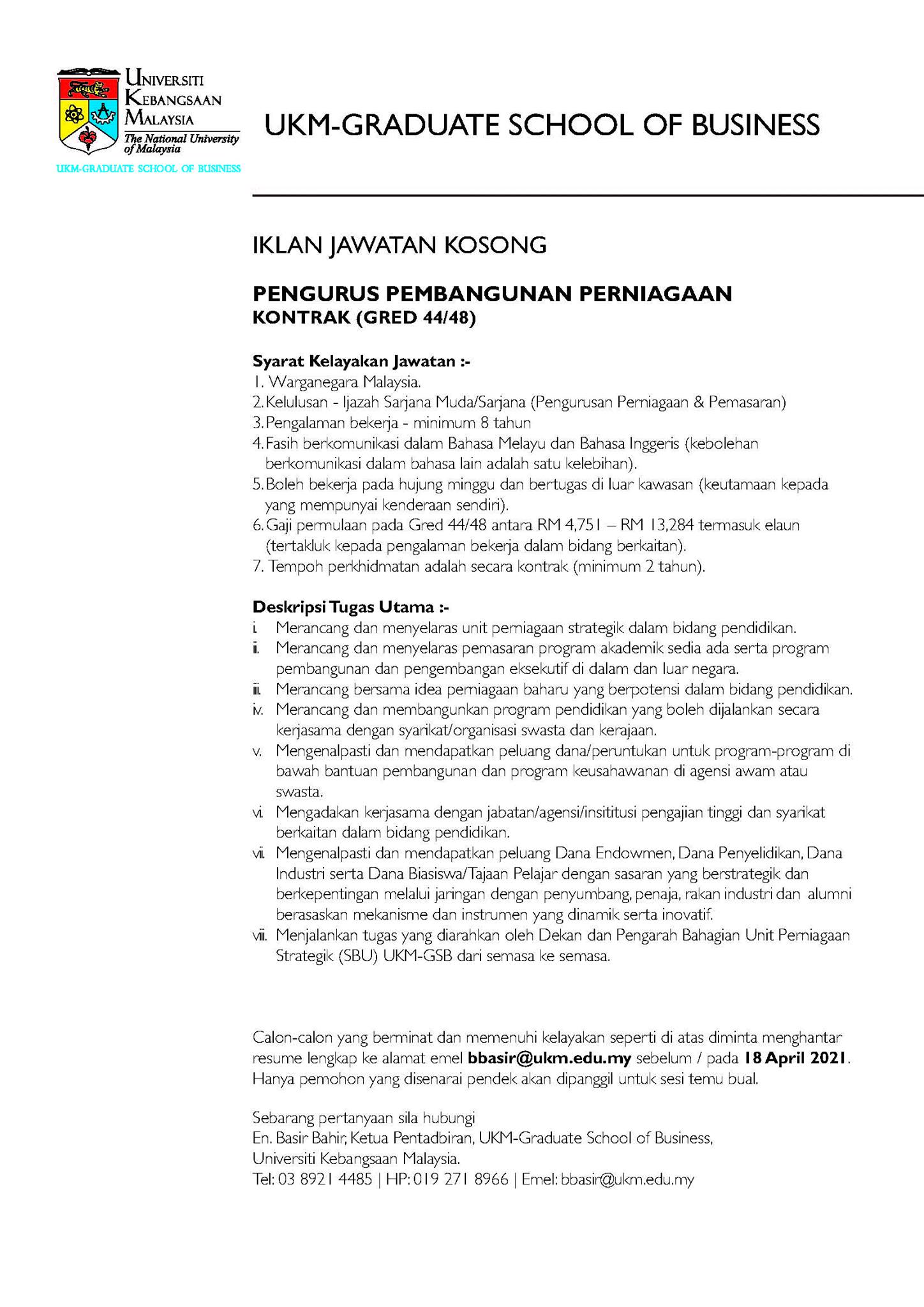 UNIVERSITI KEBANGSAAN MALAYSIA
The National University of Malaysia
UKM-GRADUATE SCHOOL OF BUSINESS

UKM-GRADUATE SCHOOL OF BUSINESS

IKLAN JAWATAN KOSONG

PENGURUS PEMBANGUNAN PERNIAGAAN
KONTRAK (GRED 44/48)

Syarat Kelayakan Jawatan :-
1. Warganegara Malaysia.
2. Kelulusan - Ijazah Sarjana Muda/Sarjana (Pengurusan Perniagaan & Pemasaran)
3. Pengalaman bekerja - minimum 8 tahun
4. Fasih berkomunikasi dalam Bahasa Melayu dan Bahasa Inggeris (kebolehan berkomunikasi dalam bahasa lain adalah satu kelebihan).
5. Boleh bekerja pada hujung minggu dan bertugas di luar kawasan (keutamaan kepada yang mempunyai kenderaan sendiri).
6. Gaji permulaan pada Gred 44/48 antara RM 4,751 – RM 13,284 termasuk elaun (tertakluk kepada pengalaman bekerja dalam bidang berkaitan).
7. Tempoh perkhidmatan adalah secara kontrak (minimum 2 tahun).

Deskripsi Tugas Utama :-
i. Merancang dan menyelaras unit perniagaan strategik dalam bidang pendidikan.
ii. Merancang dan menyelaras pemasaran program akademik sedia ada serta program pembangunan dan pengembangan eksekutif di dalam dan luar negara.
iii. Merancang bersama idea perniagaan baharu yang berpotensi dalam bidang pendidikan.
iv. Merancang dan membangunkan program pendidikan yang boleh dijalankan secara kerjasama dengan syarikat/organisasi swasta dan kerajaan.
v. Mengenalpasti dan mendapatkan peluang dana/peruntukan untuk program-program di bawah bantuan pembangunan dan program keusahawanan di agensi awam atau swasta.
vi. Mengadakan kerjasama dengan jabatan/agensi/insititusi pengajian tinggi dan syarikat berkaitan dalam bidang pendidikan.
vii. Mengenalpasti dan mendapatkan peluang Dana Endowmen, Dana Penyelidikan, Dana Industri serta Dana Biasiswa/Tajaan Pelajar dengan sasaran yang berstrategik dan berkepentingan melalui jaringan dengan penyumbang, penaja, rakan industri dan alumni berasaskan mekanisme dan instrumen yang dinamik serta inovatif.
viii. Menjalankan tugas yang diarahkan oleh Dekan dan Pengarah Bahagian Unit Perniagaan Strategik (SBU) UKM-GSB dari semasa ke semasa.

Calon-calon yang berminat dan memenuhi kelayakan seperti di atas diminta menghantar resume lengkap ke alamat emel bbasir@ukm.edu.my sebelum / pada 18 April 2021. Hanya pemohon yang disenarai pendek akan dipanggil untuk sesi temu bual.

Sebarang pertanyaan sila hubungi
En. Basir Bahir, Ketua Pentadbiran, UKM-Graduate School of Business,
Universiti Kebangsaan Malaysia.
Tel: 03 8921 4485 | HP: 019 271 8966 | Emel: bbasir@ukm.edu.my